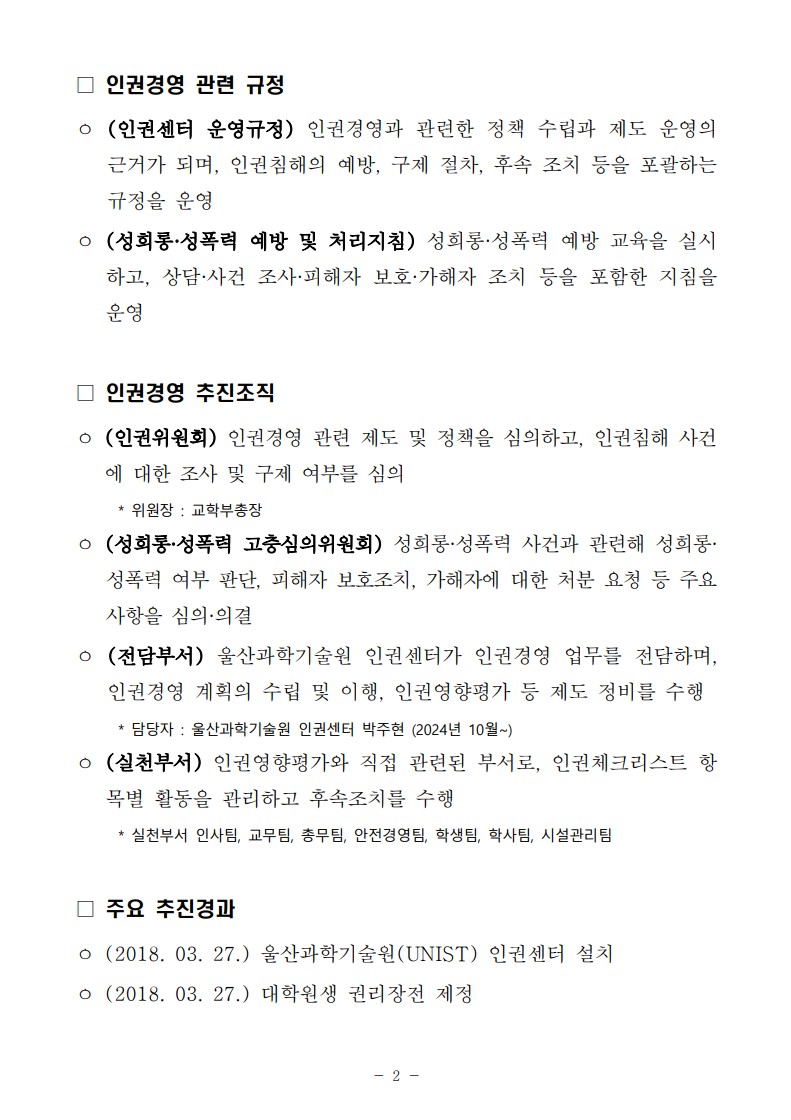 □ 인권경영 관련 규정

○ (인권센터 운영규정) 인권경영과 관련한 정책 수립과 제도 운영의 근거가 되며, 인권침해의 예방, 구제 절차, 후속 조치 등을 포괄하는 규정을 운영

○ (성희롱·성폭력 예방 및 처리지침) 성희롱·성폭력 예방 교육을 실시하고, 상담·사건 조사·피해자 보호·가해자 조치 등을 포함한 지침을 운영

□ 인권경영 추진조직

○ (인권위원회) 인권경영 관련 제도 및 정책을 심의하고, 인권침해 사건에 대한 조사 및 구제 여부를 심의

* 위원장 : 교학부총장

○ (성희롱·성폭력 고충심의위원회) 성희롱·성폭력 사건과 관련해 성희롱·성폭력 여부 판단, 피해자 보호조치, 가해자에 대한 처분 요청 등 주요 사항을 심의·의결

○ (전담부서) 울산과학기술원 인권센터가 인권경영 업무를 전담하며, 인권경영 계획의 수립 및 이행, 인권영향평가 등 제도 정비를 수행

* 담당자 : 울산과학기술원 인권센터 박주현 (2024년 10월~)

○ (실천부서) 인권영향평가와 직접 관련된 부서로, 인권체크리스트 항목별 활동을 관리하고 후속조치를 수행

* 실천부서 인사팀, 교무팀, 총무팀, 안전경영팀, 학생팀, 학사팀, 시설관리팀

□ 주요 추진경과

○ (2018. 03. 27.) 울산과학기술원(UNIST) 인권센터 설치

○ (2018. 03. 27.) 대학원생 권리장전 제정

- 2 -